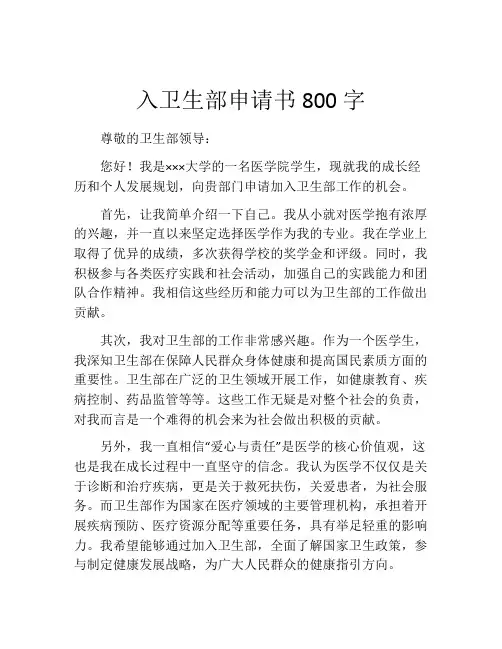 入卫生部申请书 800 字

尊敬的卫生部领导：

您好！我是×××大学的一名医学院学生，现就我的成长经历和个人发展规划，向贵部门申请加入卫生部工作的机会。

首先，让我简单介绍一下自己。我从小就对医学抱有浓厚的兴趣，并一直以来坚定选择医学作为我的专业。我在学业上取得了优异的成绩，多次获得学校的奖学金和评级。同时，我积极参与各类医疗实践和社会活动，加强自己的实践能力和团队合作精神。我相信这些经历和能力可以为卫生部的工作做出贡献。

其次，我对卫生部的工作非常感兴趣。作为一个医学生，我深知卫生部在保障人民群众身体健康和提高国民素质方面的重要性。卫生部在广泛的卫生领域开展工作，如健康教育、疾病控制、药品监管等等。这些工作无疑是对整个社会的负责，对我而言是一个难得的机会来为社会做出积极的贡献。

另外，我一直相信“爱心与责任”是医学的核心价值观，这也是我在成长过程中一直坚守的信念。我认为医学不仅仅是关于诊断和治疗疾病，更是关于救死扶伤，关爱患者，为社会服务。而卫生部作为国家在医疗领域的主要管理机构，承担着开展疾病预防、医疗资源分配等重要任务，具有举足轻重的影响力。我希望能够通过加入卫生部，全面了解国家卫生政策，参与制定健康发展战略，为广大人民群众的健康指引方向。